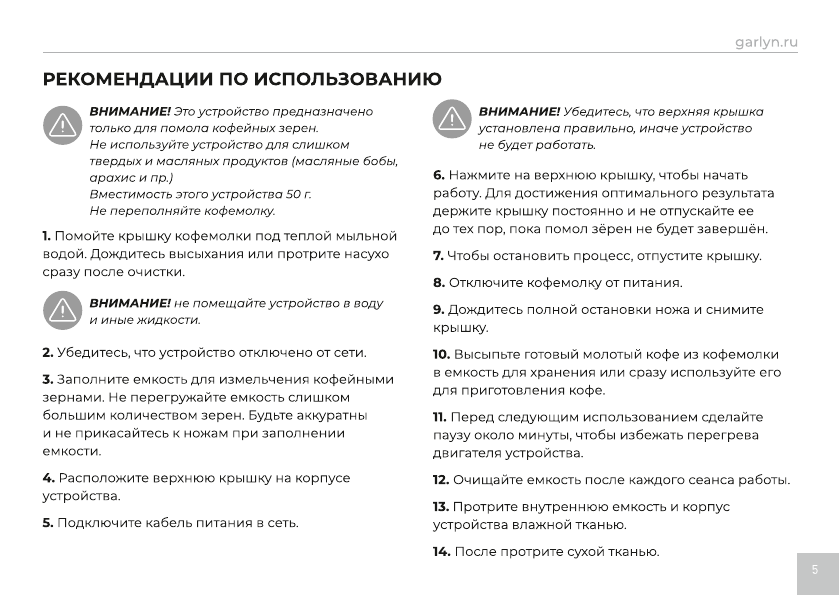 garlyn.ru

РЕКОМЕНДАЦИИ ПО ИСПОЛЬЗОВАНИЮ

ВНИМАНИЕ! Это устройство предназначено только для помола кофейных зерен. Не используйте устройство для слишком твердых и масляных продуктов (масляные бобы, арахис и пр.) Вместимость этого устройства 50 г. Не переполняйте кофемолку.

1. Помойте крышку кофемолки под теплой мыльной водой. Дождитесь высыхания или протрите насухо сразу после очистки.

ВНИМАНИЕ! не помещайте устройство в воду и иные жидкости.

2. Убедитесь, что устройство отключено от сети.

3. Заполните емкость для измельчения кофейными зернами. Не перегружайте емкость слишком большим количеством зерен. Будьте аккуратны и не прикасайтесь к ножам при заполнении емкости.

4. Расположите верхнюю крышку на корпусе устройства.

5. Подключите кабель питания в сеть.

ВНИМАНИЕ! Убедитесь, что верхняя крышка установлена правильно, иначе устройство не будет работать.

6. Нажмите на верхнюю крышку, чтобы начать работу. Для достижения оптимального результата держите крышку постоянно и не отпускайте ее до тех пор, пока помол зёрен не будет завершён.

7. Чтобы остановить процесс, отпустите крышку.

8. Отключите кофемолку от питания.

9. Дождитесь полной остановки ножа и снимите крышку.

10. Высыпьте готовый молотый кофе из кофемолки в емкость для хранения или сразу используйте его для приготовления кофе.

11. Перед следующим использованием сделайте паузу около минуты, чтобы избежать перегрева двигателя устройства.

12. Очищайте емкость после каждого сеанса работы.

13. Протрите внутреннюю емкость и корпус устройства влажной тканью.

14. После протрите сухой тканью.

5